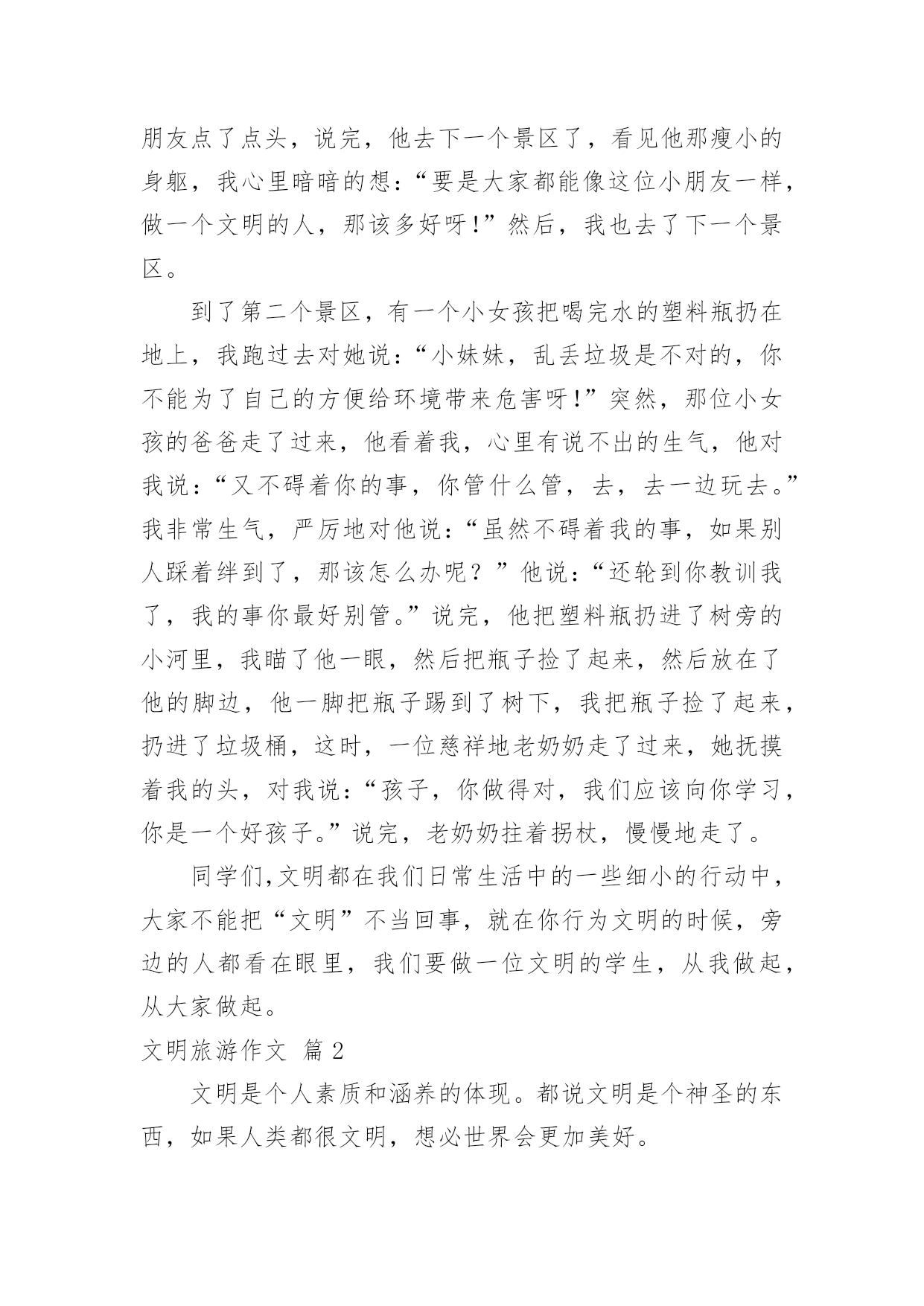 朋友点了点头，说完，他去下一个景区了，看见他那瘦小的身躯，我心里暗暗的想：“要是大家都能像这位小朋友一样，做一个文明的人，那该多好呀!”然后，我也去了下一个景区。

到了第二个景区，有一个小女孩把喝完水的塑料瓶扔在地上，我跑过去对她说：“小妹妹，乱丢垃圾是不对的，你不能为了自己的方便给环境带来危害呀!”突然，那位小女孩的爸爸走了过来，他看着我，心里有说不出的生气，他对我说：“又不碍着你的事，你管什么管，去，去一边玩去。”我非常生气，严厉地对他说：“虽然不碍着我的事，如果别人踩着绊到了，那该怎么办呢？”他说：“还轮到你教训我了，我的事你最好别管。”说完，他把塑料瓶扔进了树旁的小河里，我瞄了他一眼，然后把瓶子捡了起来，然后放在了他的脚边，他一脚把瓶子踢到了树下，我把瓶子捡了起来，扔进了垃圾桶，这时，一位慈祥地老奶奶走了过来，她抚摸着我的头，对我说：“孩子，你做得对，我们应该向你学习，你是一个好孩子。”说完，老奶奶拄着拐杖，慢慢地走了。

同学们,文明都在我们日常生活中的一些细小的行动中，大家不能把“文明”不当回事，就在你行为文明的时候，旁边的人都看在眼里，我们要做一位文明的学生，从我做起，从大家做起。

文明旅游作文 篇2

文明是个人素质和涵养的体现。都说文明是个神圣的东西，如果人类都很文明，想必世界会更加美好。